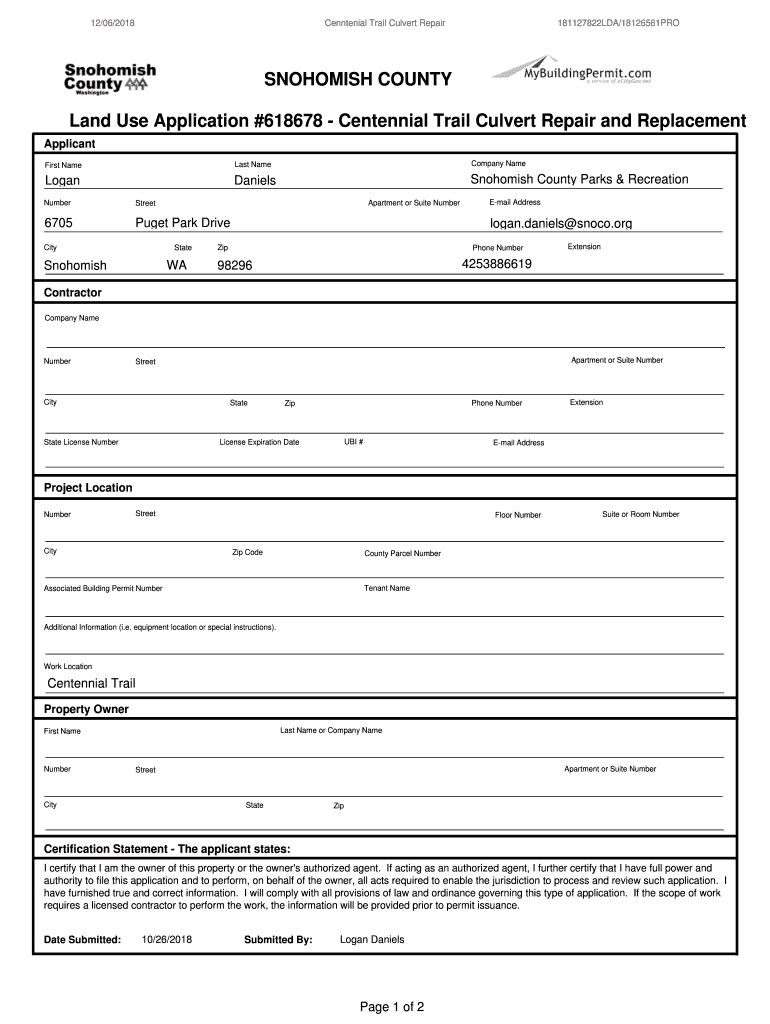 12/06/2018 Cenntenial Trail Culvert Repair 181127822LDA/18126561PRO

Snohomish County Washington

SNOHOMISH COUNTY

MyBuildingPermit.com a service of eCityGov.net

Land Use Application #618678 - Centennial Trail Culvert Repair and Replacement

Applicant

First Name
Logan

Last Name
Daniels

Company Name
Snohomish County Parks & Recreation

Number
6705

Street
Puget Park Drive

Apartment or Suite Number

E-mail Address
logan.daniels@snoco.org

City
Snohomish

State
WA

Zip
98296

Phone Number
4253886619

Extension

Contractor

Company Name

Number

Street

Apartment or Suite Number

City

State

Zip

Phone Number

Extension

State License Number

License Expiration Date

UBI #

E-mail Address

Project Location

Number

Street

Floor Number

Suite or Room Number

City

Zip Code

County Parcel Number

Associated Building Permit Number

Tenant Name

Additional Information (i.e. equipment location or special instructions).

Work Location
Centennial Trail

Property Owner

First Name

Last Name or Company Name

Number

Street

Apartment or Suite Number

City

State

Zip

Certification Statement - The applicant states:

I certify that I am the owner of this property or the owner's authorized agent. If acting as an authorized agent, I further certify that I have full power and authority to file this application and to perform, on behalf of the owner, all acts required to enable the jurisdiction to process and review such application. I have furnished true and correct information. I will comply with all provisions of law and ordinance governing this type of application. If the scope of work requires a licensed contractor to perform the work, the information will be provided prior to permit issuance.

Date Submitted: 10/26/2018 Submitted By: Logan Daniels

Page 1 of 2